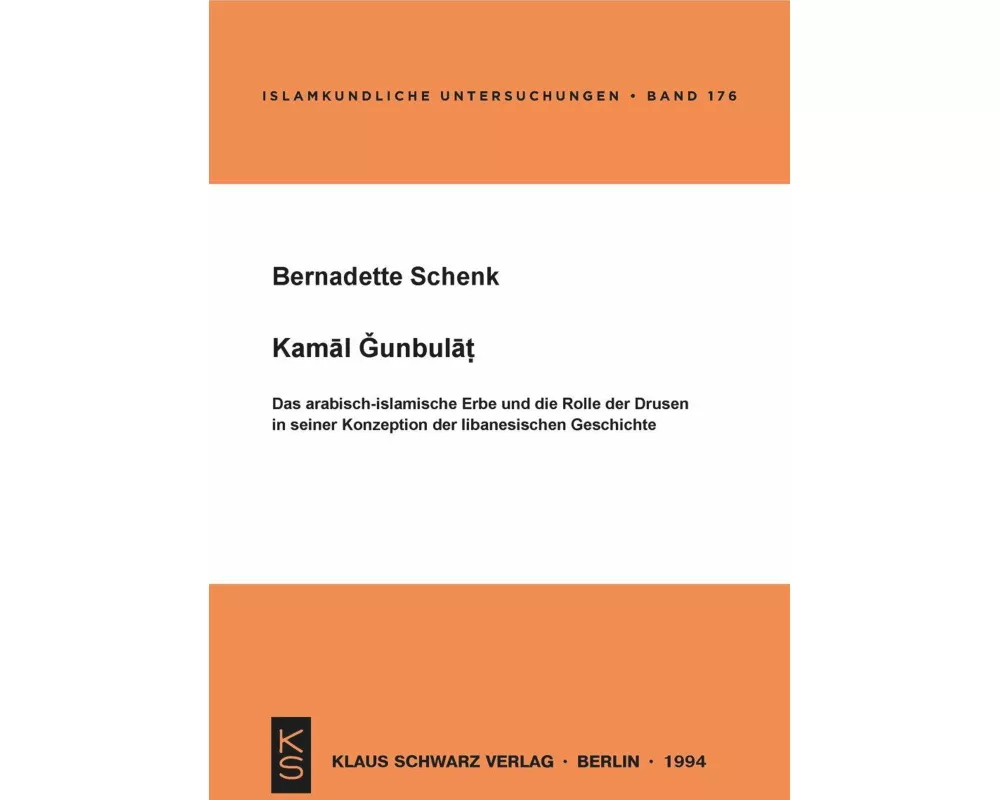 ISLAMKUNDLICHE UNTERSUCHUNGEN • BAND 176

Bernadette Schenk

Kamāl Ǧunbulāṭ

Das arabisch-islamische Erbe und die Rolle der Drusen in seiner Konzeption der libanesischen Geschichte

KS

KLAUS SCHWARZ VERLAG · BERLIN · 1994